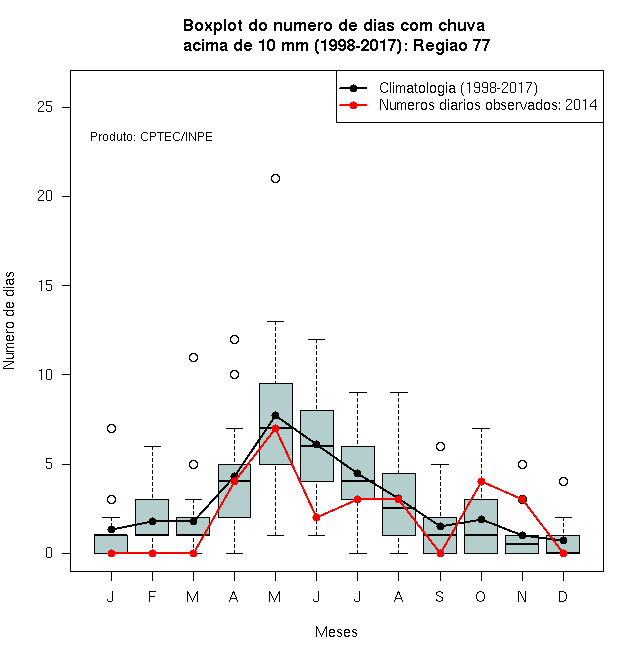 Boxplot do numero de dias com chuva
acima de 10 mm (1998-2017): Regiao 77

Climatologia (1998-2017)
Numeros diarios observados: 2014

Produto: CPTEC/INPE

Numero de dias

25
20
15
10
5
0

J F M A M J J A S O N D

Meses